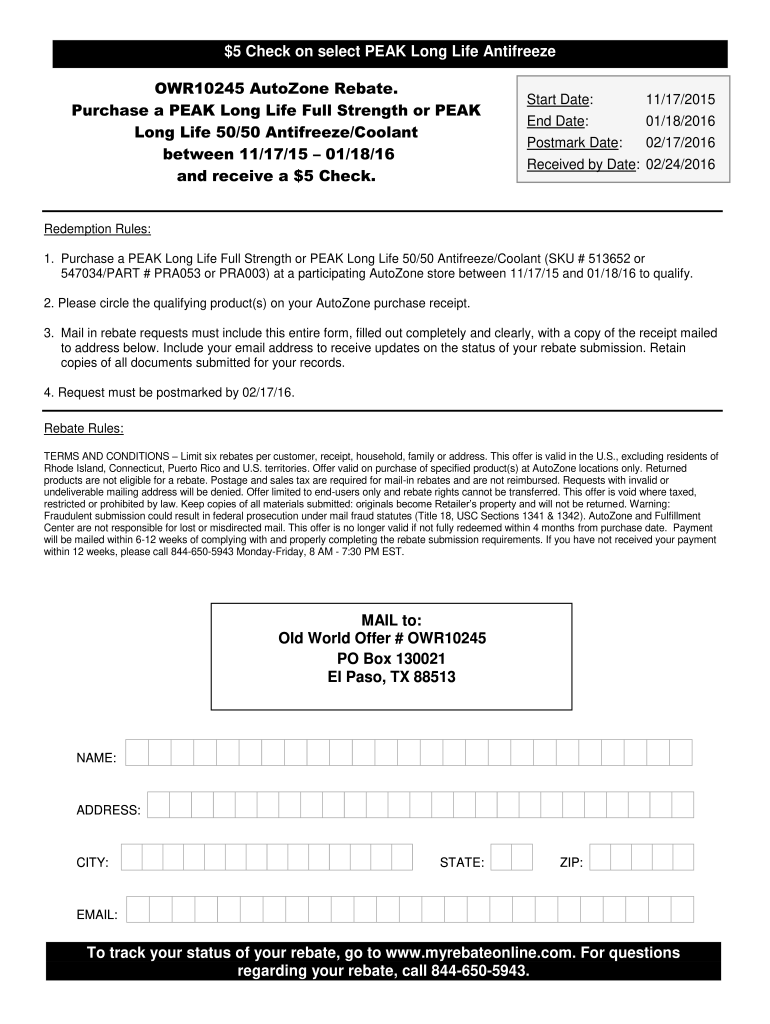 $5 Check on select PEAK Long Life Antifreeze

OWR10245 AutoZone Rebate.
Purchase a PEAK Long Life Full Strength or PEAK Long Life 50/50 Antifreeze/Coolant between 11/17/15 – 01/18/16 and receive a $5 Check.

Start Date: 11/17/2015
End Date: 01/18/2016
Postmark Date: 02/17/2016
Received by Date: 02/24/2016

Redemption Rules:

1. Purchase a PEAK Long Life Full Strength or PEAK Long Life 50/50 Antifreeze/Coolant (SKU # 513652 or 547034/PART # PRA053 or PRA003) at a participating AutoZone store between 11/17/15 and 01/18/16 to qualify.

2. Please circle the qualifying product(s) on your AutoZone purchase receipt.

3. Mail in rebate requests must include this entire form, filled out completely and clearly, with a copy of the receipt mailed to address below. Include your email address to receive updates on the status of your rebate submission. Retain copies of all documents submitted for your records.

4. Request must be postmarked by 02/17/16.

Rebate Rules:

TERMS AND CONDITIONS – Limit six rebates per customer, receipt, household, family or address. This offer is valid in the U.S., excluding residents of Rhode Island, Connecticut, Puerto Rico and U.S. territories. Offer valid on purchase of specified product(s) at AutoZone locations only. Returned products are not eligible for a rebate. Postage and sales tax are required for mail-in rebates and are not reimbursed. Requests with invalid or undeliverable mailing address will be denied. Offer limited to end-users only and rebate rights cannot be transferred. This offer is void where taxed, restricted or prohibited by law. Keep copies of all materials submitted: originals become Retailer's property and will not be returned. Warning: Fraudulent submission could result in federal prosecution under mail fraud statutes (Title 18, USC Sections 1341 & 1342). AutoZone and Fulfillment Center are not responsible for lost or misdirected mail. This offer is no longer valid if not fully redeemed within 4 months from purchase date. Payment will be mailed within 6-12 weeks of complying with and properly completing the rebate submission requirements. If you have not received your payment within 12 weeks, please call 844-650-5943 Monday-Friday, 8 AM - 7:30 PM EST.

MAIL to:
Old World Offer # OWR10245
PO Box 130021
El Paso, TX 88513

NAME:

ADDRESS:

CITY: STATE: ZIP:

EMAIL:

To track your status of your rebate, go to www.myrebateonline.com. For questions regarding your rebate, call 844-650-5943.